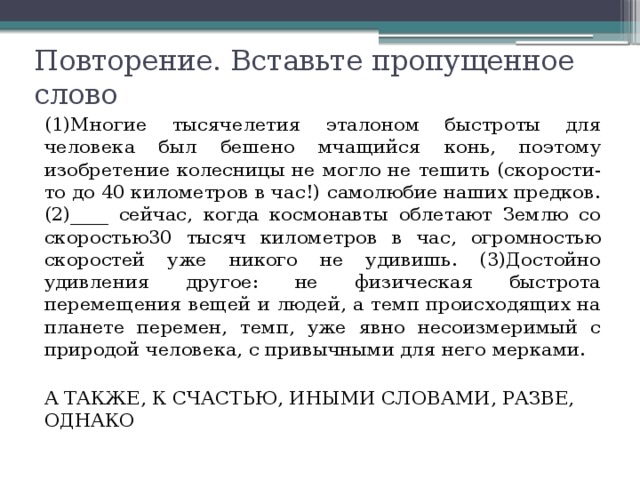 Повторение. Вставьте пропущенное слово

(1)Многие тысячелетия эталоном быстроты для человека был бешено мчащийся конь, поэтому изобретение колесницы не могло не тешить (скорости-то до 40 километров в час!) самолюбие наших предков. (2)____ сейчас, когда космонавты облетают Землю со скоростью30 тысяч километров в час, огромностью скоростей уже никого не удивишь. (3)Достойно удивления другое: не физическая быстрота перемещения вещей и людей, а темп происходящих на планете перемен, темп, уже явно несоизмеримый с природой человека, с привычными для него мерками.

А ТАКЖЕ, К СЧАСТЬЮ, ИНЫМИ СЛОВАМИ, РАЗВЕ, ОДНАКО